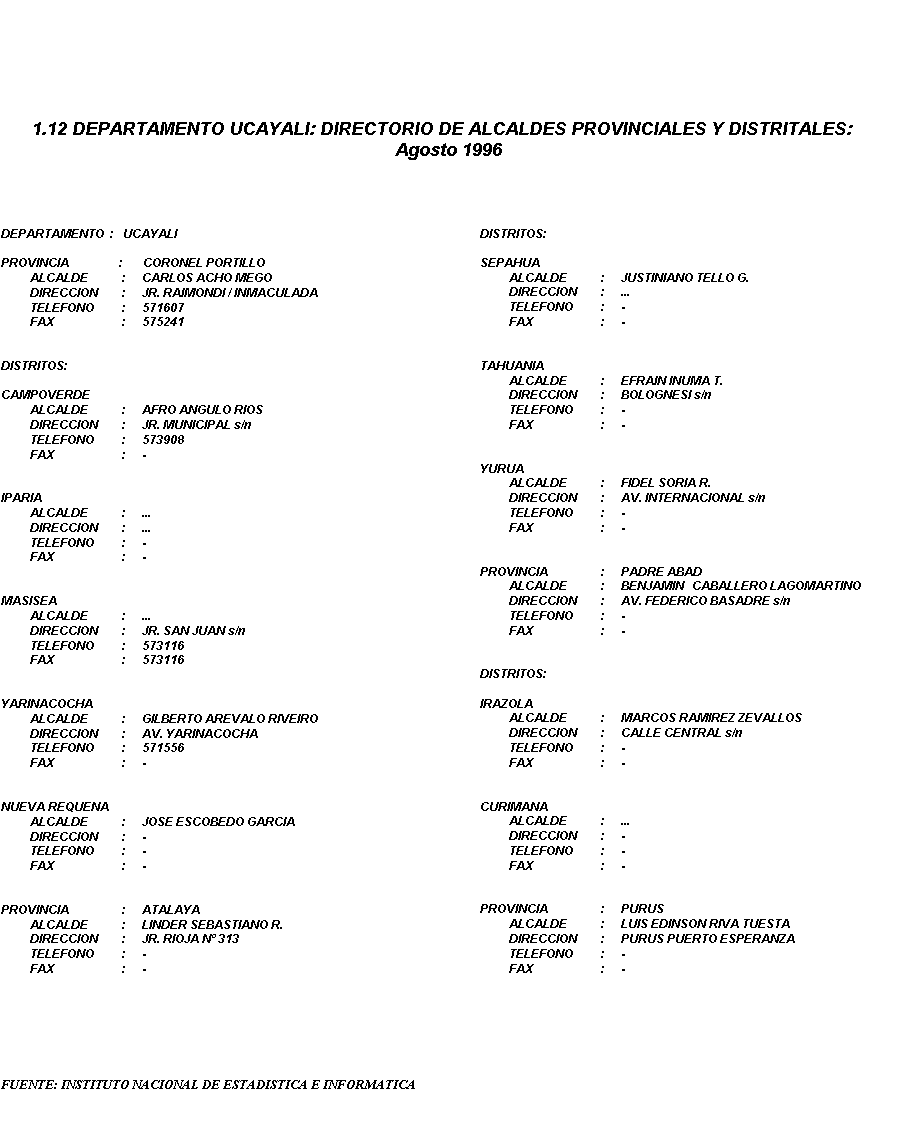 1.12 DEPARTAMENTO UCAYALI: DIRECTORIO DE ALCALDES PROVINCIALES Y DISTRITALES: Agosto 1996

DEPARTAMENTO : UCAYALI

PROVINCIA : CORONEL PORTILLO
ALCALDE : CARLOS ACHO MEGO
DIRECCION : JR. RAIMONDI / INMACULADA
TELEFONO : 571607
FAX : 575241

DISTRITOS:

CAMPOVERDE
ALCALDE : AFRO ANGULO RIOS
DIRECCION : JR. MUNICIPAL s/n
TELEFONO : 573908
FAX : -

IPARIA
ALCALDE : ...
DIRECCION : ...
TELEFONO : -
FAX : -

MASISEA
ALCALDE : ...
DIRECCION : JR. SAN JUAN s/n
TELEFONO : 573116
FAX : 573116

YARINACOCHA
ALCALDE : GILBERTO AREVALO RIVEIRO
DIRECCION : AV. YARINACOCHA
TELEFONO : 571556
FAX : -

NUEVA REQUENA
ALCALDE : JOSE ESCOBEDO GARCIA
DIRECCION : -
TELEFONO : -
FAX : -

PROVINCIA : ATALAYA
ALCALDE : LINDER SEBASTIANO R.
DIRECCION : JR. RIOJA Nº 313
TELEFONO : -
FAX : -

DISTRITOS:

SEPAHUA
ALCALDE : JUSTINIANO TELLO G.
DIRECCION : ...
TELEFONO : -
FAX : -

TAHUANIA
ALCALDE : EFRAIN INUMA T.
DIRECCION : BOLOGNESI s/n
TELEFONO : -
FAX : -

YURUA
ALCALDE : FIDEL SORIA R.
DIRECCION : AV. INTERNACIONAL s/n
TELEFONO : -
FAX : -

PROVINCIA : PADRE ABAD
ALCALDE : BENJAMIN CABALLERO LAGOMARTINO
DIRECCION : AV. FEDERICO BASADRE s/n
TELEFONO : -
FAX : -

DISTRITOS:

IRAZOLA
ALCALDE : MARCOS RAMIREZ ZEVALLOS
DIRECCION : CALLE CENTRAL s/n
TELEFONO : -
FAX : -

CURIMANA
ALCALDE : ...
DIRECCION : -
TELEFONO : -
FAX : -

PROVINCIA : PURUS
ALCALDE : LUIS EDINSON RIVA TUESTA
DIRECCION : PURUS PUERTO ESPERANZA
TELEFONO : -
FAX : -

FUENTE: INSTITUTO NACIONAL DE ESTADISTICA E INFORMATICA